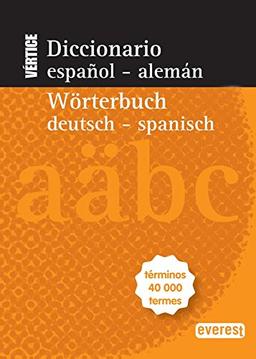 VÉRTICE

Diccionario
español - alemán

Wörterbuch
deutsch - spanisch

aäbc

términos
40 000
termes

everest